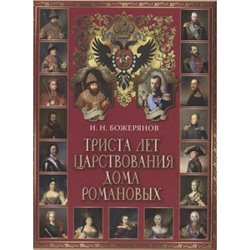 И. Н. БОЖЕРЯНОВ

ТРИСТА ЛЕТ ЦАРСТВОВАНИЯ ДОМА РОМАНОВЫХ